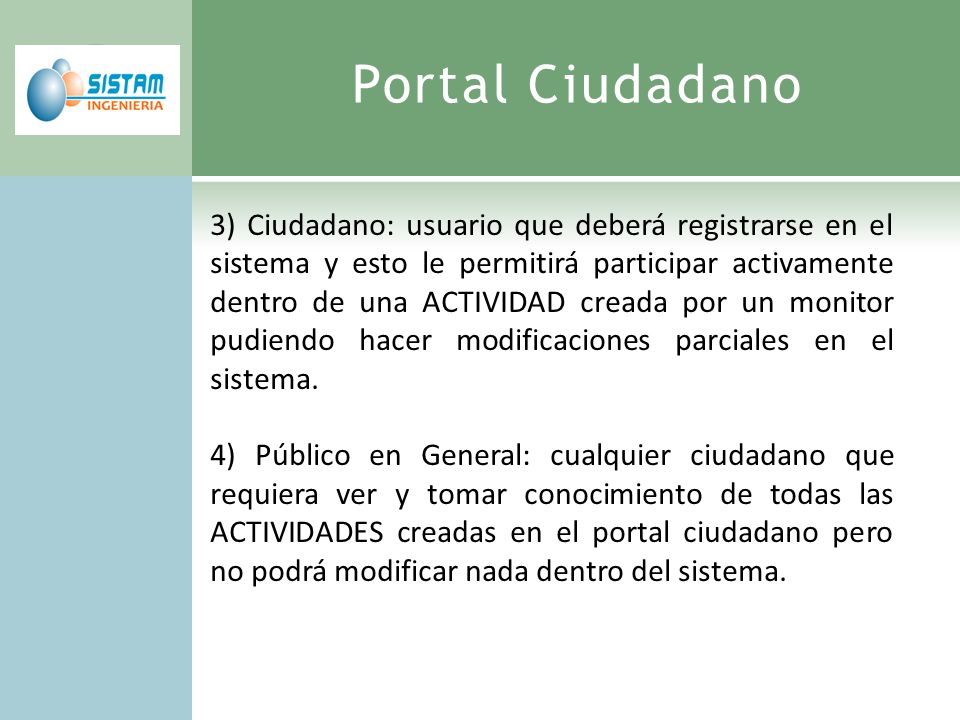 SISTAM
INGENIERIA

Portal Ciudadano

3) Ciudadano: usuario que deberá registrarse en el sistema y esto le permitirá participar activamente dentro de una ACTIVIDAD creada por un monitor pudiendo hacer modificaciones parciales en el sistema.

4) Público en General: cualquier ciudadano que requiera ver y tomar conocimiento de todas las ACTIVIDADES creadas en el portal ciudadano pero no podrá modificar nada dentro del sistema.